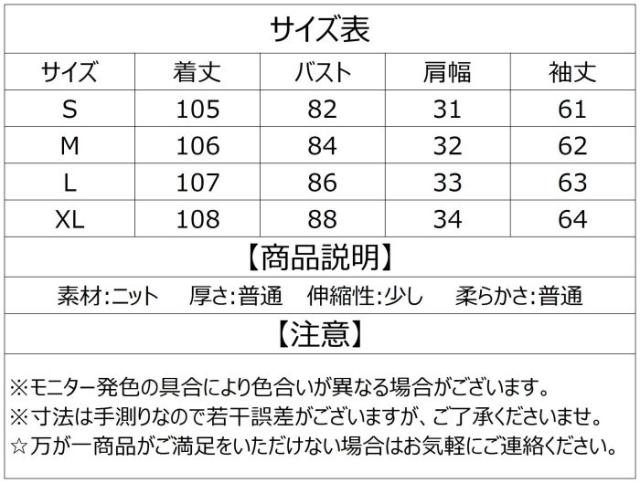 サイズ表

| サイズ | 着丈 | バスト | 肩幅 | 袖丈 |
|---|---|---|---|---|
| S | 105 | 82 | 31 | 61 |
| M | 106 | 84 | 32 | 62 |
| L | 107 | 86 | 33 | 63 |
| XL | 108 | 88 | 34 | 64 |

【商品説明】

素材:ニット 厚さ:普通 伸縮性:少し 柔らかさ:普通

【注意】

※モニター発色の具合により色合いが異なる場合がございます。
※寸法は手測りなので若干誤差がございますが、ご了承くださいませ。
☆万が一商品がご満足をいただけない場合はお気軽にご連絡ください。